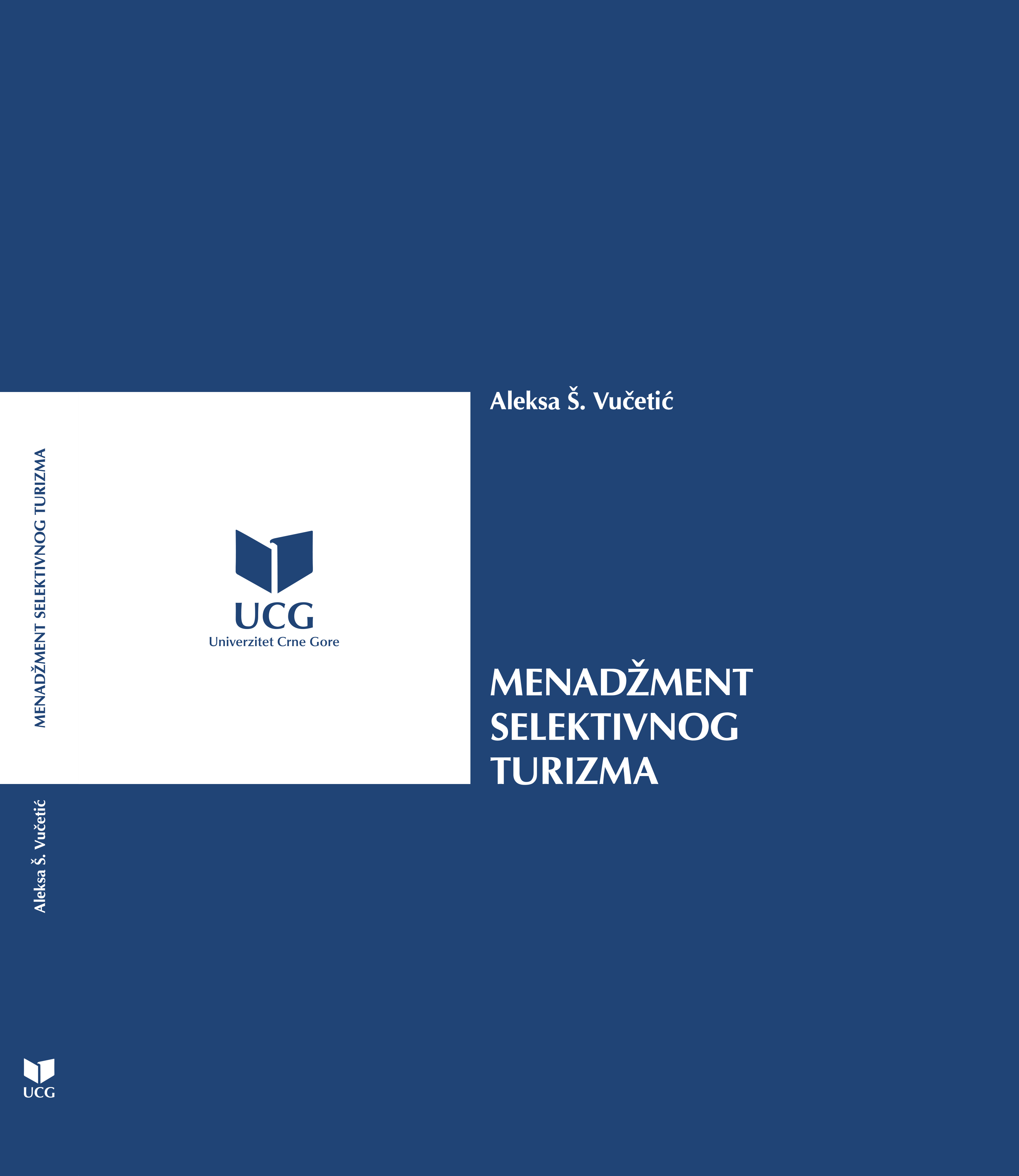 Aleksa Š. Vučetić

MENADŽMENT SELEKTIVNOG TURIZMA

UCG
Univerzitet Crne Gore

MENADŽMENT
SELEKTIVNOG
TURIZMA

Aleksa Š. Vučetić

UCG